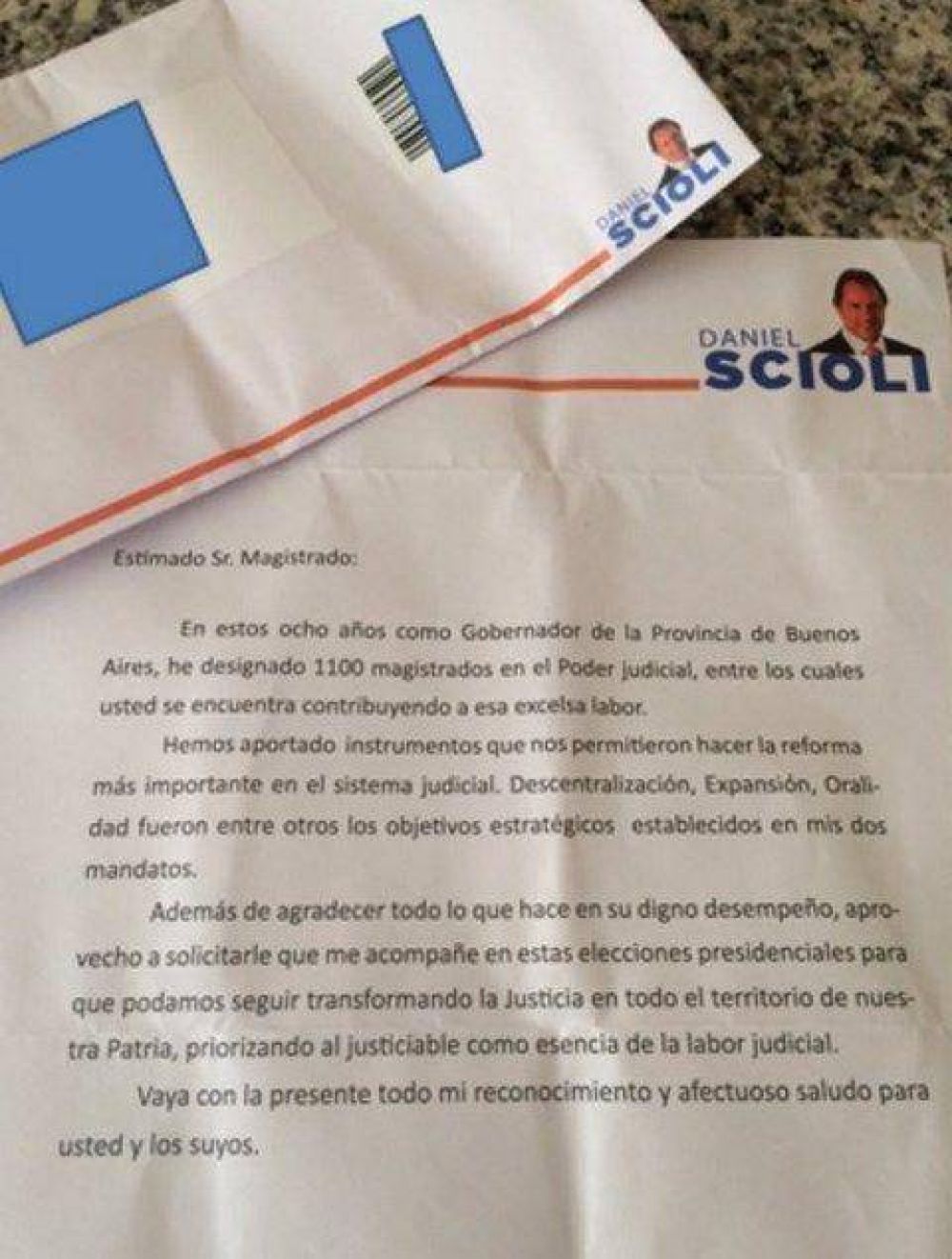 DANIEL SCIOLI

DANIEL SCIOLI

Estimado Sr. Magistrado:

En estos ocho años como Gobernador de la Provincia de Buenos Aires, he designado 1100 magistrados en el Poder judicial, entre los cuales usted se encuentra contribuyendo a esa excelsa labor.

Hemos aportado instrumentos que nos permitieron hacer la reforma más importante en el sistema judicial. Descentralización, Expansión, Oralidad fueron entre otros los objetivos estratégicos establecidos en mis dos mandatos.

Además de agradecer todo lo que hace en su digno desempeño, aprovecho a solicitarle que me acompañe en estas elecciones presidenciales para que podamos seguir transformando la Justicia en todo el territorio de nuestra Patria, priorizando al justiciable como esencia de la labor judicial.

Vaya con la presente todo mi reconocimiento y afectuoso saludo para usted y los suyos.